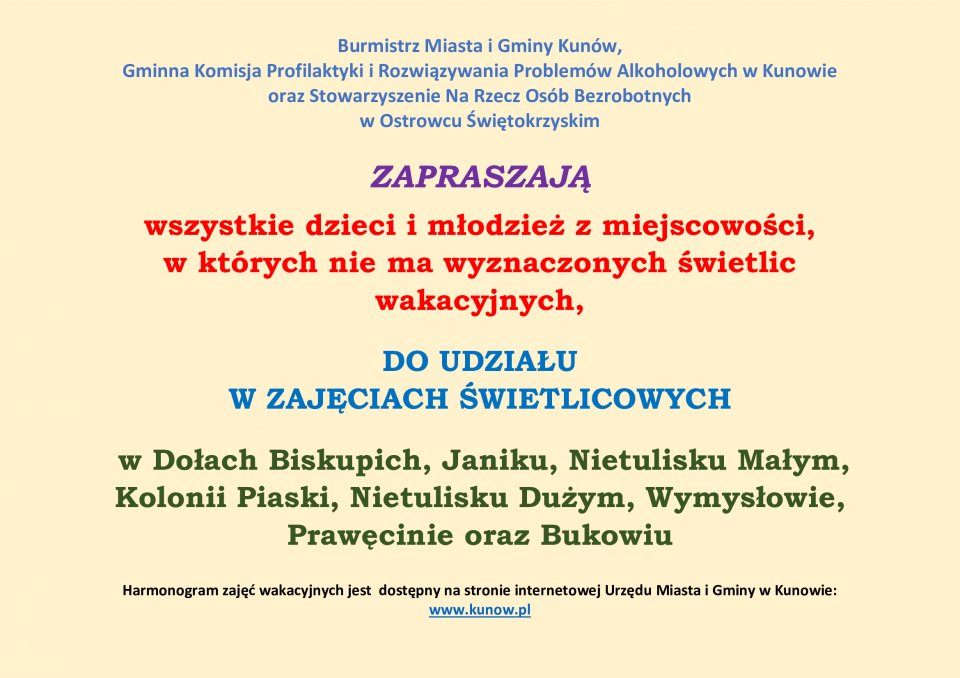 Burmistrz Miasta i Gminy Kunów,
Gminna Komisja Profilaktyki i Rozwiązywania Problemów Alkoholowych w Kunowie
oraz Stowarzyszenie Na Rzecz Osób Bezrobotnych
w Ostrowcu Świętokrzyskim

ZAPRASZAJĄ

wszystkie dzieci i młodzież z miejscowości, w których nie ma wyznaczonych świetlic wakacyjnych,

DO UDZIAŁU
W ZAJĘCIACH ŚWIETLICOWYCH

w Dołach Biskupich, Janiku, Nietulisku Małym, Kolonii Piaski, Nietulisku Dużym, Wymysłowie, Prawęcinie oraz Bukowiu

Harmonogram zajęć wakacyjnych jest dostępny na stronie internetowej Urzędu Miasta i Gminy w Kunowie:
www.kunow.pl